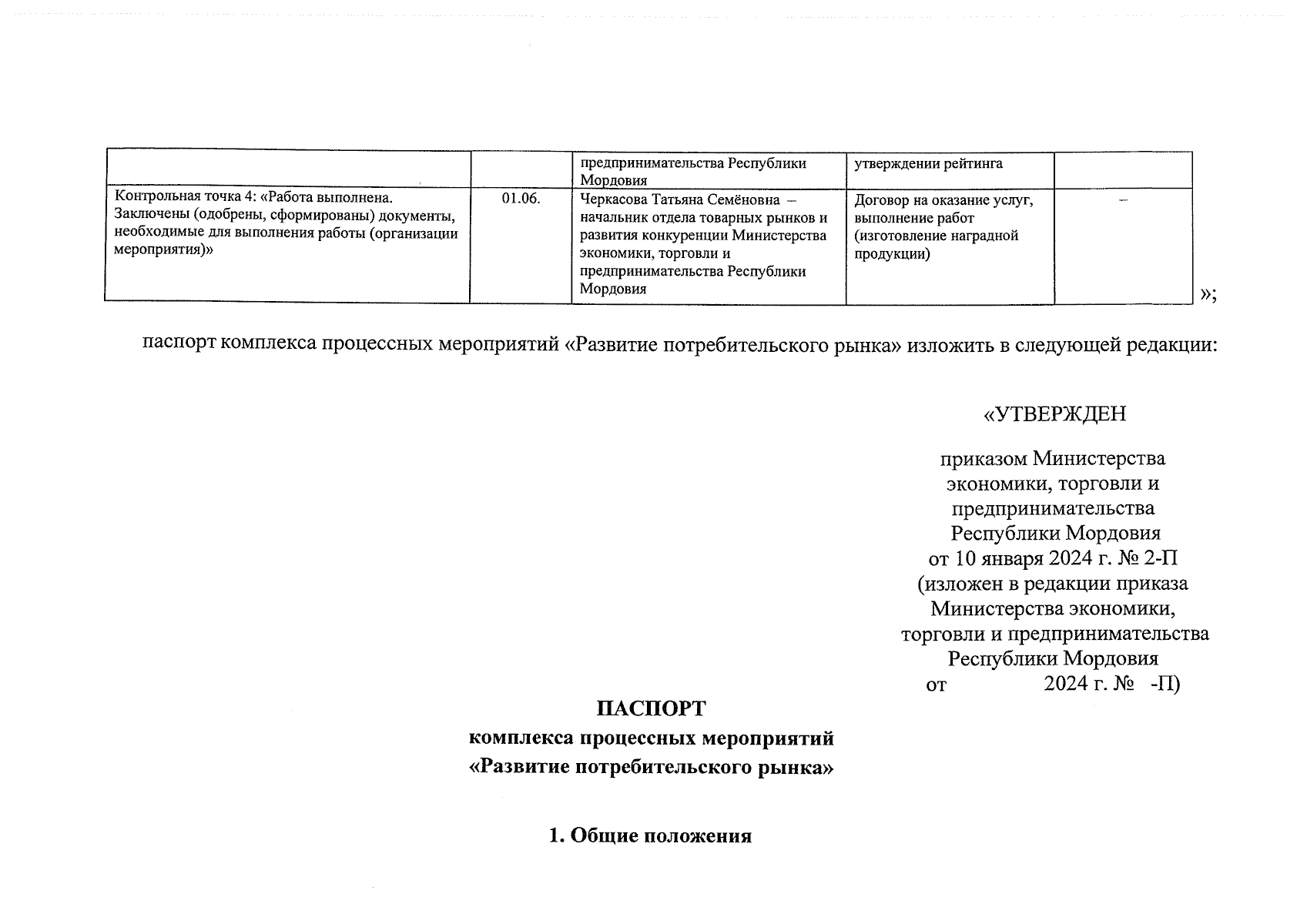 |  |  | предпринимательства Республики Мордовия | утверждении рейтинга |  |
|---|---|---|---|---|
| Контрольная точка 4: «Работа выполнена. Заключены (одобрены, сформированы) документы, необходимые для выполнения работы (организации мероприятия)» | 01.06. | Черкасова Татьяна Семёновна – начальник отдела товарных рынков и развития конкуренции Министерства экономики, торговли и предпринимательства Республики Мордовия | Договор на оказание услуг, выполнение работ (изготовление наградной продукции) | – |

»;

паспорт комплекса процессных мероприятий «Развитие потребительского рынка» изложить в следующей редакции:

«УТВЕРЖДЕН

приказом Министерства экономики, торговли и предпринимательства Республики Мордовия от 10 января 2024 г. № 2-П (изложен в редакции приказа Министерства экономики, торговли и предпринимательства Республики Мордовия от 2024 г. № -П)

ПАСПОРТ
комплекса процессных мероприятий
«Развитие потребительского рынка»

1. Общие положения